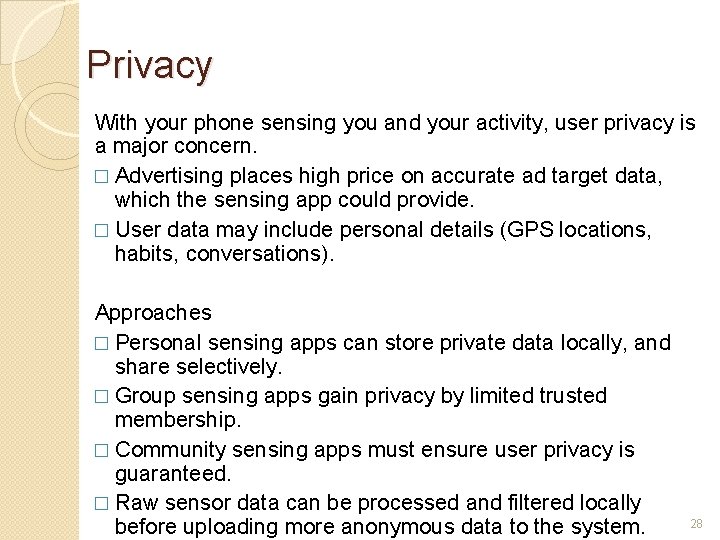 Privacy

With your phone sensing you and your activity, user privacy is a major concern.

□ Advertising places high price on accurate ad target data, which the sensing app could provide.

□ User data may include personal details (GPS locations, habits, conversations).

Approaches

□ Personal sensing apps can store private data locally, and share selectively.

□ Group sensing apps gain privacy by limited trusted membership.

□ Community sensing apps must ensure user privacy is guaranteed.

□ Raw sensor data can be processed and filtered locally before uploading more anonymous data to the system.

28